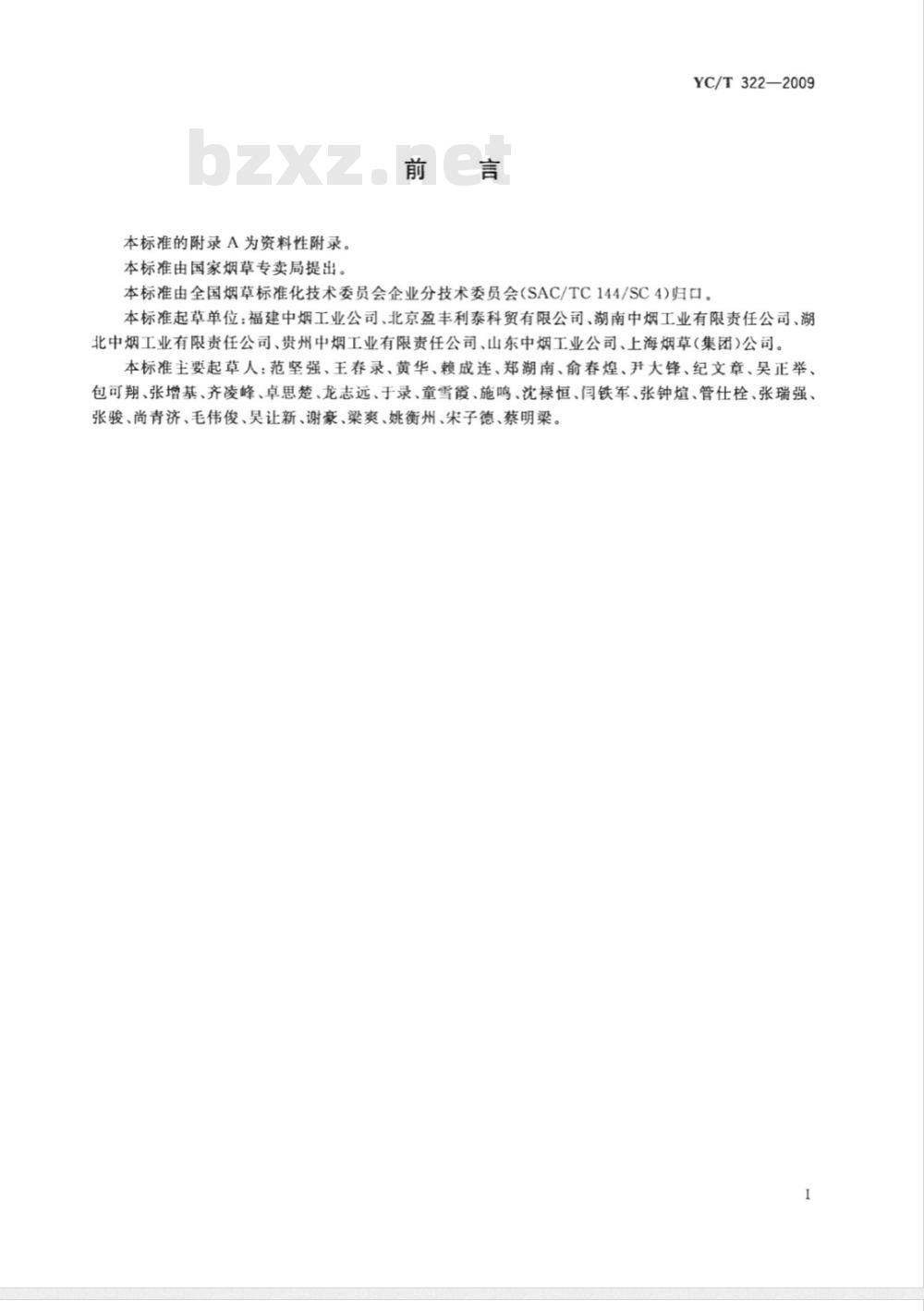 YC/T 322—2009

bzxz.net

前　言

本标准的附录 A 为资料性附录。

本标准由国家烟草专卖局提出。

本标准由全国烟草标准化技术委员会企业分技术委员会(SAC/TC 144/SC 4)归口。

本标准起草单位:福建中烟工业公司、北京盈丰利泰科贸有限公司、湖南中烟工业有限责任公司、湖北中烟工业有限责任公司、贵州中烟工业有限责任公司、山东中烟工业公司、上海烟草(集团)公司。

本标准主要起草人:范坚强、王春录、黄华、赖成连、郑湖南、俞春煌、尹大锋、纪文章、吴正举、包可翔、张增基、齐凌峰、卓思楚、龙志远、于录、童雪霞、施鸣、沈禄恒、闫铁军、张钟煊、管仕栓、张瑞强、张骏、尚青济、毛伟俊、吴让新、谢豪、梁爽、姚衡州、宋子德、蔡明梁。

I